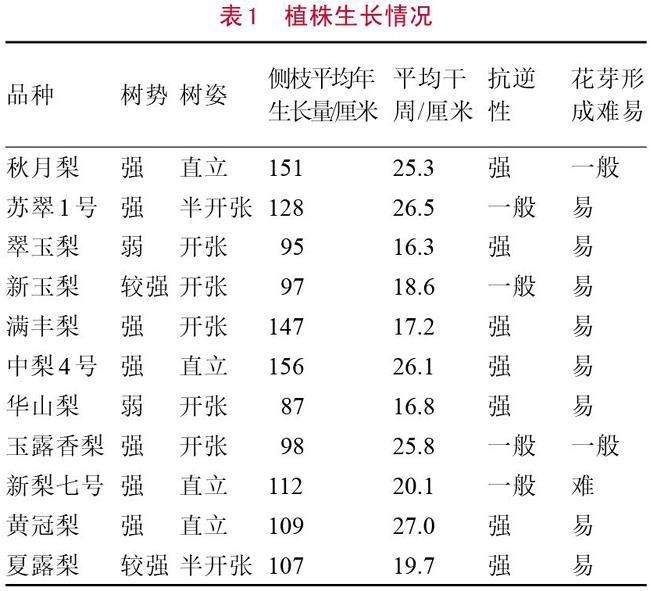 表1　植株生长情况

| 品种 | 树势 | 树姿 | 侧枝平均年生长量/厘米 | 平均干周/厘米 | 抗逆性 | 花芽形成难易 |
|---|---|---|---|---|---|---|
| 秋月梨 | 强 | 直立 | 151 | 25.3 | 强 | 一般 |
| 苏翠1号 | 强 | 半开张 | 128 | 26.5 | 一般 | 易 |
| 翠玉梨 | 弱 | 开张 | 95 | 16.3 | 强 | 易 |
| 新玉梨 | 较强 | 开张 | 97 | 18.6 | 一般 | 易 |
| 满丰梨 | 强 | 开张 | 147 | 17.2 | 强 | 易 |
| 中梨4号 | 强 | 直立 | 156 | 26.1 | 强 | 易 |
| 华山梨 | 弱 | 开张 | 87 | 16.8 | 强 | 易 |
| 玉露香梨 | 强 | 开张 | 98 | 25.8 | 一般 | 一般 |
| 新梨七号 | 强 | 直立 | 112 | 20.1 | 一般 | 难 |
| 黄冠梨 | 强 | 直立 | 109 | 27.0 | 强 | 易 |
| 夏露梨 | 较强 | 半开张 | 107 | 19.7 | 强 | 易 |